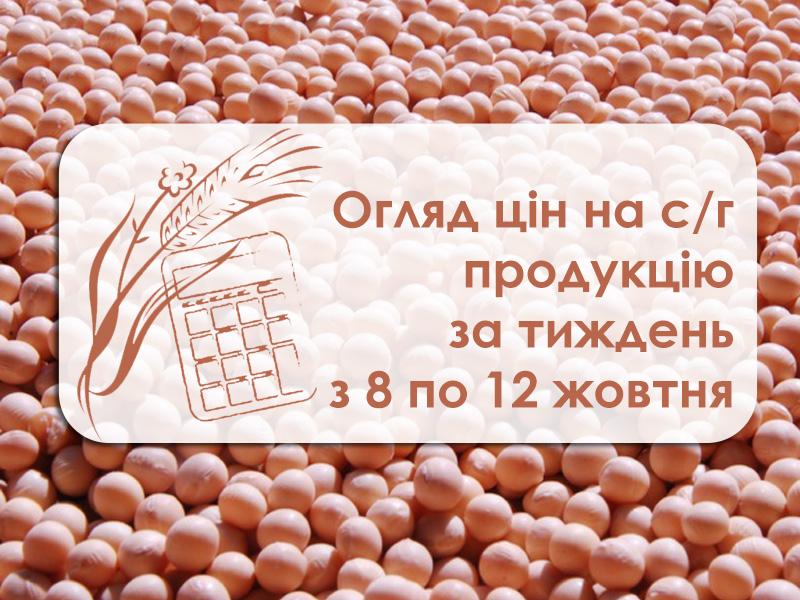 Огляд цін на с/г продукцію за тиждень з 8 по 12 жовтня